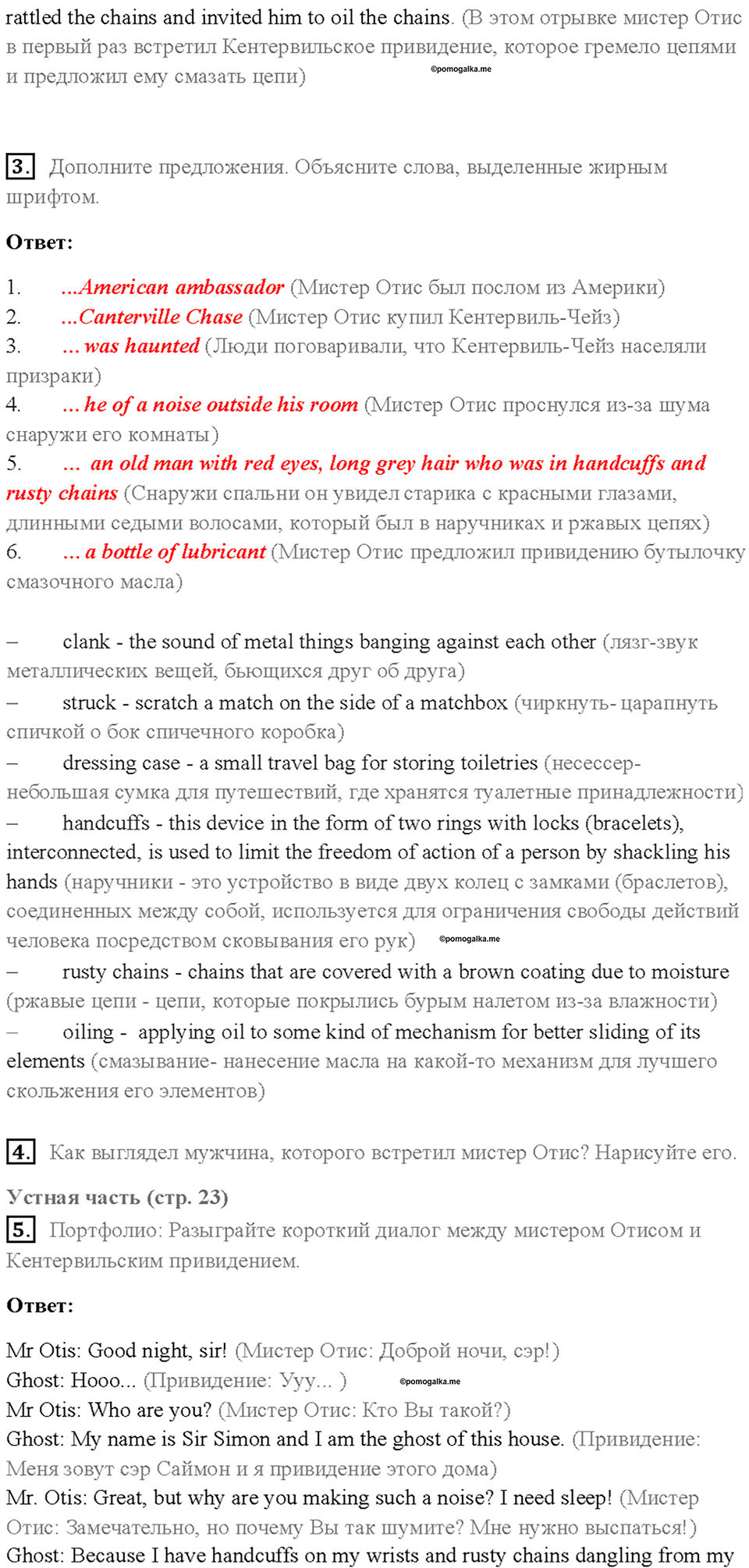 rattled the chains and invited him to oil the chains. (В этом отрывке мистер Отис в первый раз встретил Кентервильское привидение, которое гремело цепями и предложил ему смазать цепи) ©pomogalka.me

3. Дополните предложения. Объясните слова, выделенные жирным шрифтом.

Ответ:

1. ...American ambassador (Мистер Отис был послом из Америки)
2. ...Canterville Chase (Мистер Отис купил Кентервиль-Чейз)
3. ... was haunted (Люди поговаривали, что Кентервиль-Чейз населяли призраки)
4. ... he of a noise outside his room (Мистер Отис проснулся из-за шума снаружи его комнаты)
5. ... an old man with red eyes, long grey hair who was in handcuffs and rusty chains (Снаружи спальни он увидел старика с красными глазами, длинными седыми волосами, который был в наручниках и ржавых цепях)
6. ... a bottle of lubricant (Мистер Отис предложил привидению бутылочку смазочного масла)

– clank - the sound of metal things banging against each other (лязг-звук металлических вещей, бьющихся друг об друга)
– struck - scratch a match on the side of a matchbox (чиркнуть- царапнуть спичкой о бок спичечного коробка)
– dressing case - a small travel bag for storing toiletries (несессер- небольшая сумка для путешествий, где хранятся туалетные принадлежности)
– handcuffs - this device in the form of two rings with locks (bracelets), interconnected, is used to limit the freedom of action of a person by shackling his hands (наручники - это устройство в виде двух колец с замками (браслетов), соединенных между собой, используется для ограничения свободы действий человека посредством сковывания его рук) ©pomogalka.me
– rusty chains - chains that are covered with a brown coating due to moisture (ржавые цепи - цепи, которые покрылись бурым налетом из-за влажности)
– oiling - applying oil to some kind of mechanism for better sliding of its elements (смазывание- нанесение масла на какой-то механизм для лучшего скольжения его элементов)

4. Как выглядел мужчина, которого встретил мистер Отис? Нарисуйте его.

Устная часть (стр. 23)

5. Портфолио: Разыграйте короткий диалог между мистером Отисом и Кентервильским привидением.

Ответ:

Mr Otis: Good night, sir! (Мистер Отис: Доброй ночи, сэр!)
Ghost: Hooo... (Привидение: Ууу... ) ©pomogalka.me
Mr Otis: Who are you? (Мистер Отис: Кто Вы такой?)
Ghost: My name is Sir Simon and I am the ghost of this house. (Привидение: Меня зовут сэр Саймон и я привидение этого дома)
Mr. Otis: Great, but why are you making such a noise? I need sleep! (Мистер Отис: Замечательно, но почему Вы так шумите? Мне нужно выспаться!)
Ghost: Because I have handcuffs on my wrists and rusty chains dangling from my